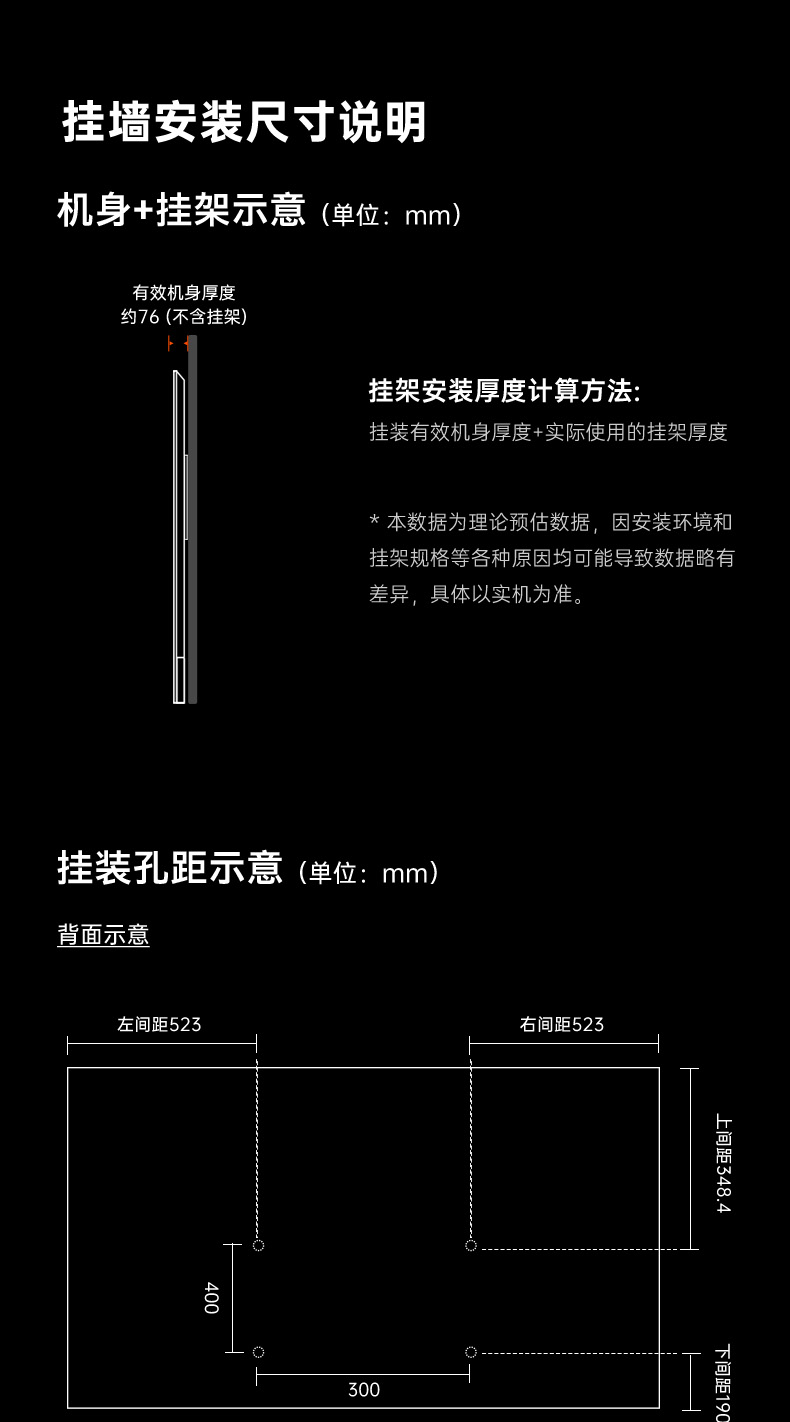 挂墙安装尺寸说明

机身+挂架示意（单位：mm）

有效机身厚度
约76 (不含挂架)

挂架安装厚度计算方法:
挂装有效机身厚度+实际使用的挂架厚度

* 本数据为理论预估数据，因安装环境和挂架规格等各种原因均可能导致数据略有差异，具体以实机为准。

挂装孔距示意（单位：mm）

背面示意

左间距523

右间距523

上间距348.4

400

300

下间距190